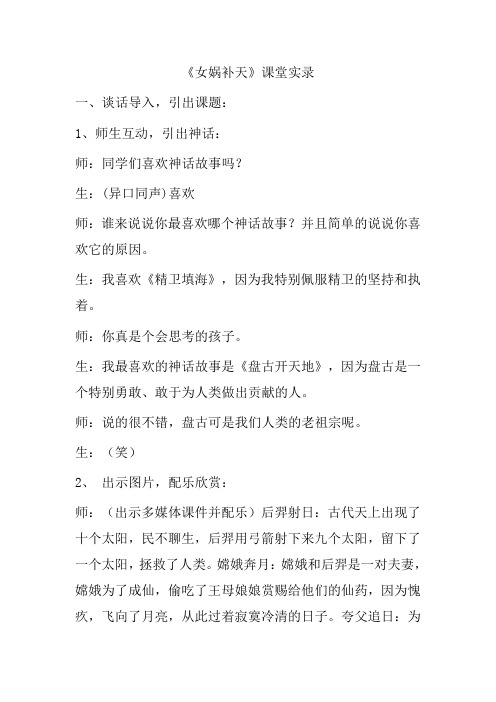 《女娲补天》课堂实录

一、谈话导入，引出课题：

1、师生互动，引出神话：

师：同学们喜欢神话故事吗？

生：(异口同声)喜欢

师：谁来说说你最喜欢哪个神话故事？并且简单的说说你喜欢它的原因。

生：我喜欢《精卫填海》，因为我特别佩服精卫的坚持和执着。

师：你真是个会思考的孩子。

生：我最喜欢的神话故事是《盘古开天地》，因为盘古是一个特别勇敢、敢于为人类做出贡献的人。

师：说的很不错，盘古可是我们人类的老祖宗呢。

生：（笑）

2、 出示图片，配乐欣赏：

师：（出示多媒体课件并配乐）后羿射日：古代天上出现了十个太阳，民不聊生，后羿用弓箭射下来九个太阳，留下了一个太阳，拯救了人类。嫦娥奔月：嫦娥和后羿是一对夫妻，嫦娥为了成仙，偷吃了王母娘娘赏赐给他们的仙药，因为愧疚，飞向了月亮，从此过着寂寞冷清的日子。夸父追日：为